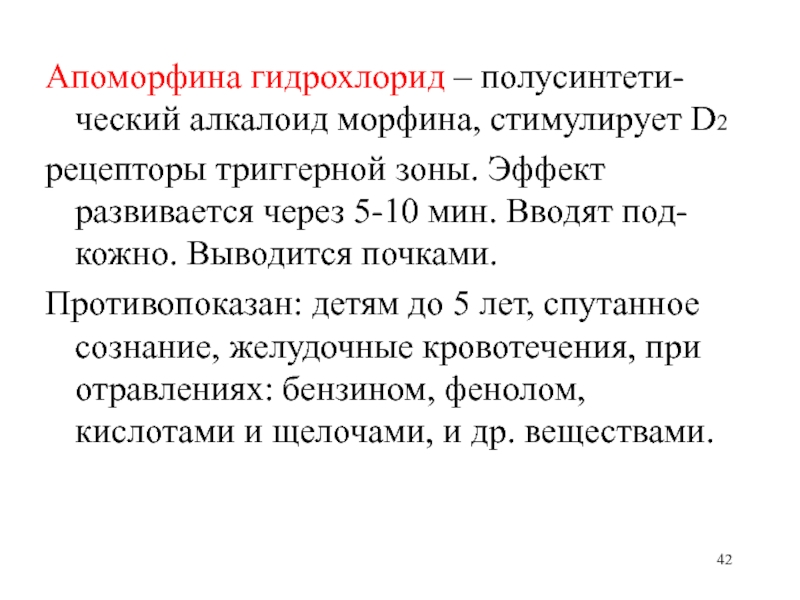 Апоморфина гидрохлорид – полусинтетический алкалоид морфина, стимулирует $D_2$

рецепторы триггерной зоны. Эффект развивается через 5-10 мин. Вводят подкожно. Выводится почками.

Противопоказан: детям до 5 лет, спутанное сознание, желудочные кровотечения, при отравлениях: бензином, фенолом, кислотами и щелочами, и др. веществами.

42